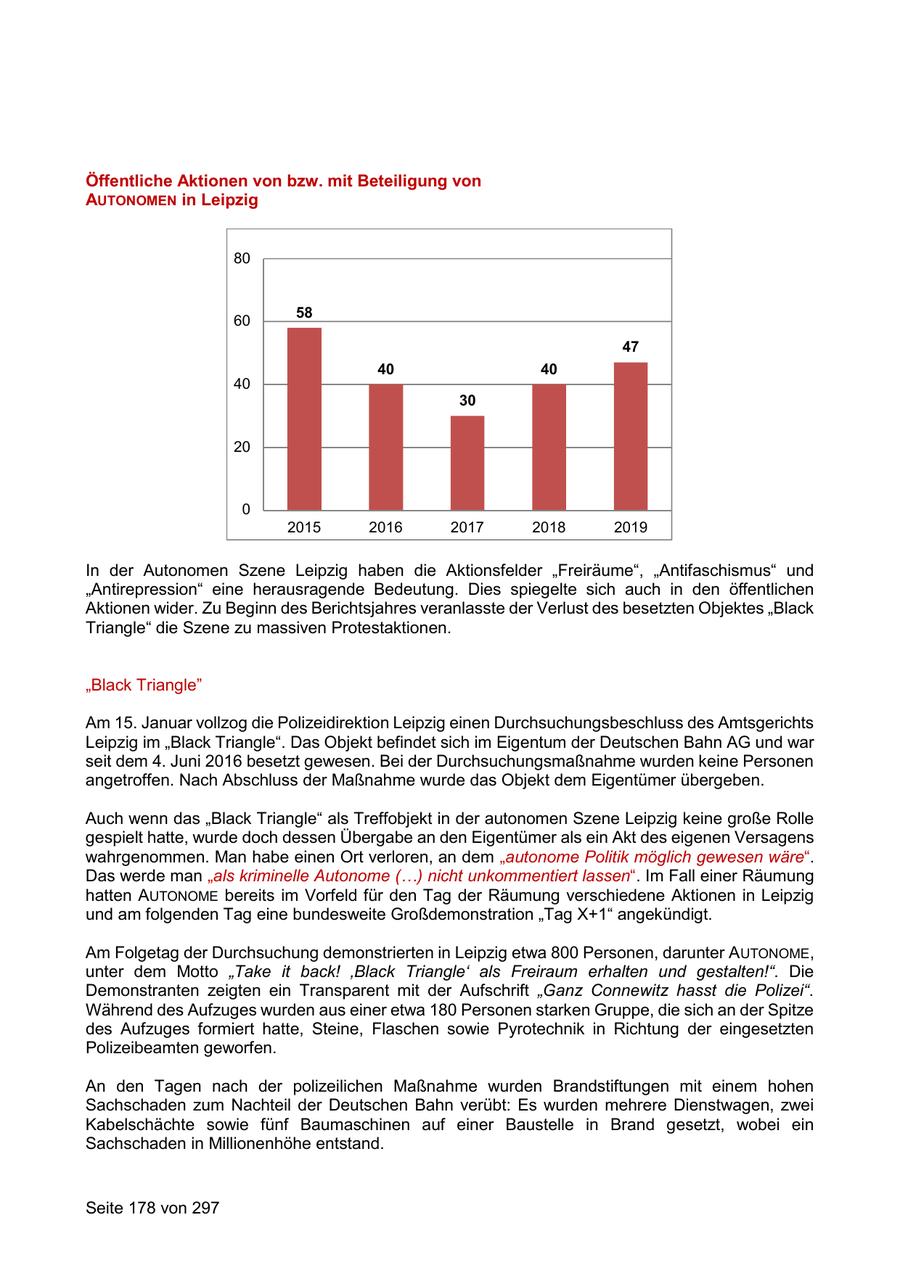 Öffentliche Aktionen von bzw. mit Beteiligung von AUTONOMEN in Leipzig

80
60
40
20
0
58
40
30
40
47
2015
2016
2017
2018
2019

In der Autonomen Szene Leipzig haben die Aktionsfelder „Freiräume“, „Antifaschismus“ und „Antirepression“ eine herausragende Bedeutung. Dies spiegelte sich auch in den öffentlichen Aktionen wider. Zu Beginn des Berichtsjahres veranlasste der Verlust des besetzten Objektes „Black Triangle“ die Szene zu massiven Protestaktionen.

„Black Triangle”

Am 15. Januar vollzog die Polizeidirektion Leipzig einen Durchsuchungsbeschluss des Amtsgerichts Leipzig im „Black Triangle“. Das Objekt befindet sich im Eigentum der Deutschen Bahn AG und war seit dem 4. Juni 2016 besetzt gewesen. Bei der Durchsuchungsmaßnahme wurden keine Personen angetroffen. Nach Abschluss der Maßnahme wurde das Objekt dem Eigentümer übergeben.

Auch wenn das „Black Triangle“ als Treffobjekt in der autonomen Szene Leipzig keine große Rolle gespielt hatte, wurde doch dessen Übergabe an den Eigentümer als ein Akt des eigenen Versagens wahrgenommen. Man habe einen Ort verloren, an dem „autonome Politik möglich gewesen wäre“. Das werde man „als kriminelle Autonome (…) nicht unkommentiert lassen“. Im Fall einer Räumung hatten AUTONOME bereits im Vorfeld für den Tag der Räumung verschiedene Aktionen in Leipzig und am folgenden Tag eine bundesweite Großdemonstration „Tag X+1“ angekündigt.

Am Folgetag der Durchsuchung demonstrierten in Leipzig etwa 800 Personen, darunter AUTONOME, unter dem Motto „Take it back! ‚Black Triangle‘ als Freiraum erhalten und gestalten!“. Die Demonstranten zeigten ein Transparent mit der Aufschrift „Ganz Connewitz hasst die Polizei“. Während des Aufzuges wurden aus einer etwa 180 Personen starken Gruppe, die sich an der Spitze des Aufzuges formiert hatte, Steine, Flaschen sowie Pyrotechnik in Richtung der eingesetzten Polizeibeamten geworfen.

An den Tagen nach der polizeilichen Maßnahme wurden Brandstiftungen mit einem hohen Sachschaden zum Nachteil der Deutschen Bahn verübt: Es wurden mehrere Dienstwagen, zwei Kabelschächte sowie fünf Baumaschinen auf einer Baustelle in Brand gesetzt, wobei ein Sachschaden in Millionenhöhe entstand.

Seite 178 von 297